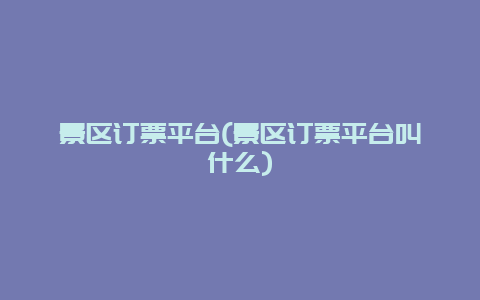 景区订票平台(景区订票平台叫什么)